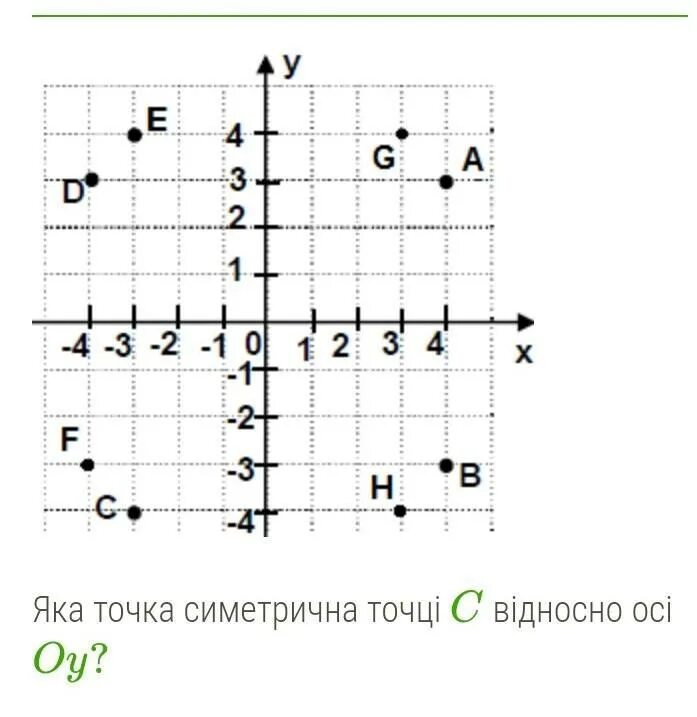 y
E
4
G
A
D
3
2
1
-4 -3 -2 -1 0
1 2 3 4
x
-1
-2
F
-3
B
H
C
-4

Яка точка симетрична точці $C$ відносно осі $Oy$?